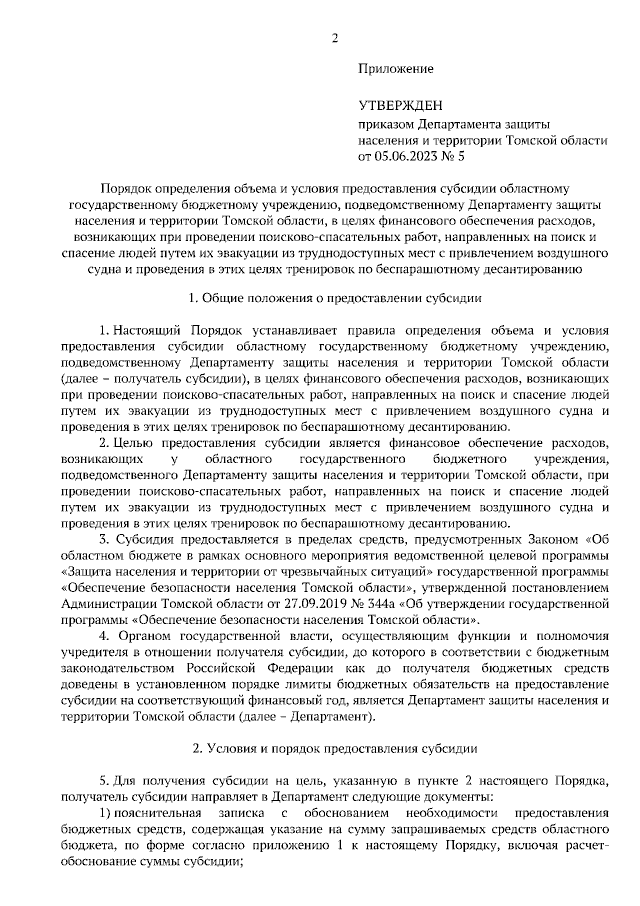 2

Приложение

УТВЕРЖДЕН
приказом Департамента защиты населения и территории Томской области от 05.06.2023 № 5

Порядок определения объема и условия предоставления субсидии областному государственному бюджетному учреждению, подведомственному Департаменту защиты населения и территории Томской области, в целях финансового обеспечения расходов, возникающих при проведении поисково-спасательных работ, направленных на поиск и спасение людей путем их эвакуации из труднодоступных мест с привлечением воздушного судна и проведения в этих целях тренировок по беспарашютному десантированию

1. Общие положения о предоставлении субсидии

1. Настоящий Порядок устанавливает правила определения объема и условия предоставления субсидии областному государственному бюджетному учреждению, подведомственному Департаменту защиты населения и территории Томской области (далее – получатель субсидии), в целях финансового обеспечения расходов, возникающих при проведении поисково-спасательных работ, направленных на поиск и спасение людей путем их эвакуации из труднодоступных мест с привлечением воздушного судна и проведения в этих целях тренировок по беспарашютному десантированию.

2. Целью предоставления субсидии является финансовое обеспечение расходов, возникающих у областного государственного бюджетного учреждения, подведомственного Департаменту защиты населения и территории Томской области, при проведении поисково-спасательных работ, направленных на поиск и спасение людей путем их эвакуации из труднодоступных мест с привлечением воздушного судна и проведения в этих целях тренировок по беспарашютному десантированию.

3. Субсидия предоставляется в пределах средств, предусмотренных Законом «Об областном бюджете в рамках основного мероприятия ведомственной целевой программы «Защита населения и территории от чрезвычайных ситуаций» государственной программы «Обеспечение безопасности населения Томской области», утвержденной постановлением Администрации Томской области от 27.09.2019 № 344а «Об утверждении государственной программы «Обеспечение безопасности населения Томской области».

4. Органом государственной власти, осуществляющим функции и полномочия учредителя в отношении получателя субсидии, до которого в соответствии с бюджетным законодательством Российской Федерации как до получателя бюджетных средств доведены в установленном порядке лимиты бюджетных обязательств на предоставление субсидии на соответствующий финансовый год, является Департамент защиты населения и территории Томской области (далее – Департамент).

2. Условия и порядок предоставления субсидии

5. Для получения субсидии на цель, указанную в пункте 2 настоящего Порядка, получатель субсидии направляет в Департамент следующие документы:

1) пояснительная записка с обоснованием необходимости предоставления бюджетных средств, содержащая указание на сумму запрашиваемых средств областного бюджета, по форме согласно приложению 1 к настоящему Порядку, включая расчет-обоснование суммы субсидии;